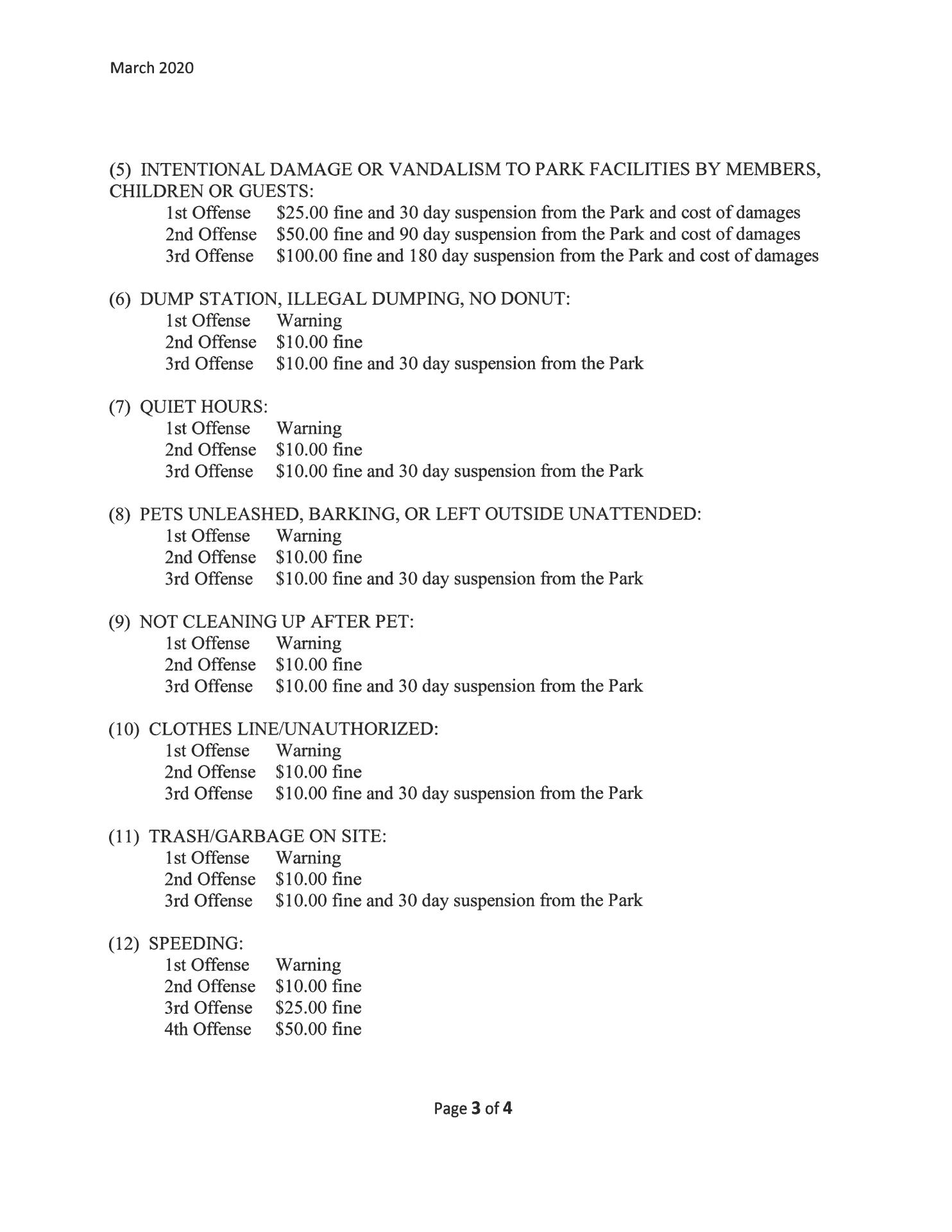 March 2020

(5) INTENTIONAL DAMAGE OR VANDALISM TO PARK FACILITIES BY MEMBERS, CHILDREN OR GUESTS:
1st Offense $25.00 fine and 30 day suspension from the Park and cost of damages
2nd Offense $50.00 fine and 90 day suspension from the Park and cost of damages
3rd Offense $100.00 fine and 180 day suspension from the Park and cost of damages

(6) DUMP STATION, ILLEGAL DUMPING, NO DONUT:
1st Offense Warning
2nd Offense $10.00 fine
3rd Offense $10.00 fine and 30 day suspension from the Park

(7) QUIET HOURS:
1st Offense Warning
2nd Offense $10.00 fine
3rd Offense $10.00 fine and 30 day suspension from the Park

(8) PETS UNLEASHED, BARKING, OR LEFT OUTSIDE UNATTENDED:
1st Offense Warning
2nd Offense $10.00 fine
3rd Offense $10.00 fine and 30 day suspension from the Park

(9) NOT CLEANING UP AFTER PET:
1st Offense Warning
2nd Offense $10.00 fine
3rd Offense $10.00 fine and 30 day suspension from the Park

(10) CLOTHES LINE/UNAUTHORIZED:
1st Offense Warning
2nd Offense $10.00 fine
3rd Offense $10.00 fine and 30 day suspension from the Park

(11) TRASH/GARBAGE ON SITE:
1st Offense Warning
2nd Offense $10.00 fine
3rd Offense $10.00 fine and 30 day suspension from the Park

(12) SPEEDING:
1st Offense Warning
2nd Offense $10.00 fine
3rd Offense $25.00 fine
4th Offense $50.00 fine

Page 3 of 4